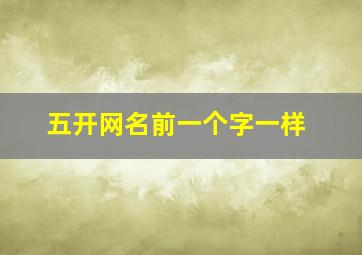 五开网名前一个字一样